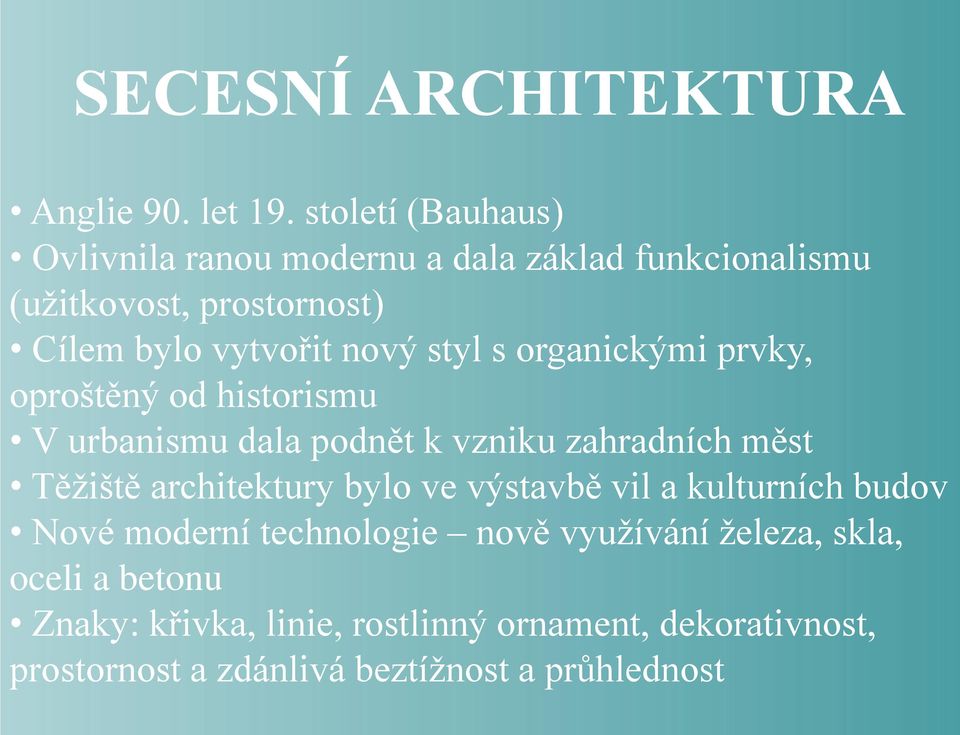 SECESNÍ ARCHITEKTURA

• Anglie 90. let 19. století (Bauhaus)
• Ovlivnila ranou modernu a dala základ funkcionalismu (užitkovost, prostornost)
• Cílem bylo vytvořit nový styl s organickými prvky, oproštěný od historismu
• V urbanismu dala podnět k vzniku zahradních měst
• Těžiště architektury bylo ve výstavbě vil a kulturních budov
• Nové moderní technologie – nově využívání železa, skla, oceli a betonu
• Znaky: křivka, linie, rostlinný ornament, dekorativnost, prostornost a zdánlivá beztížnost a průhlednost